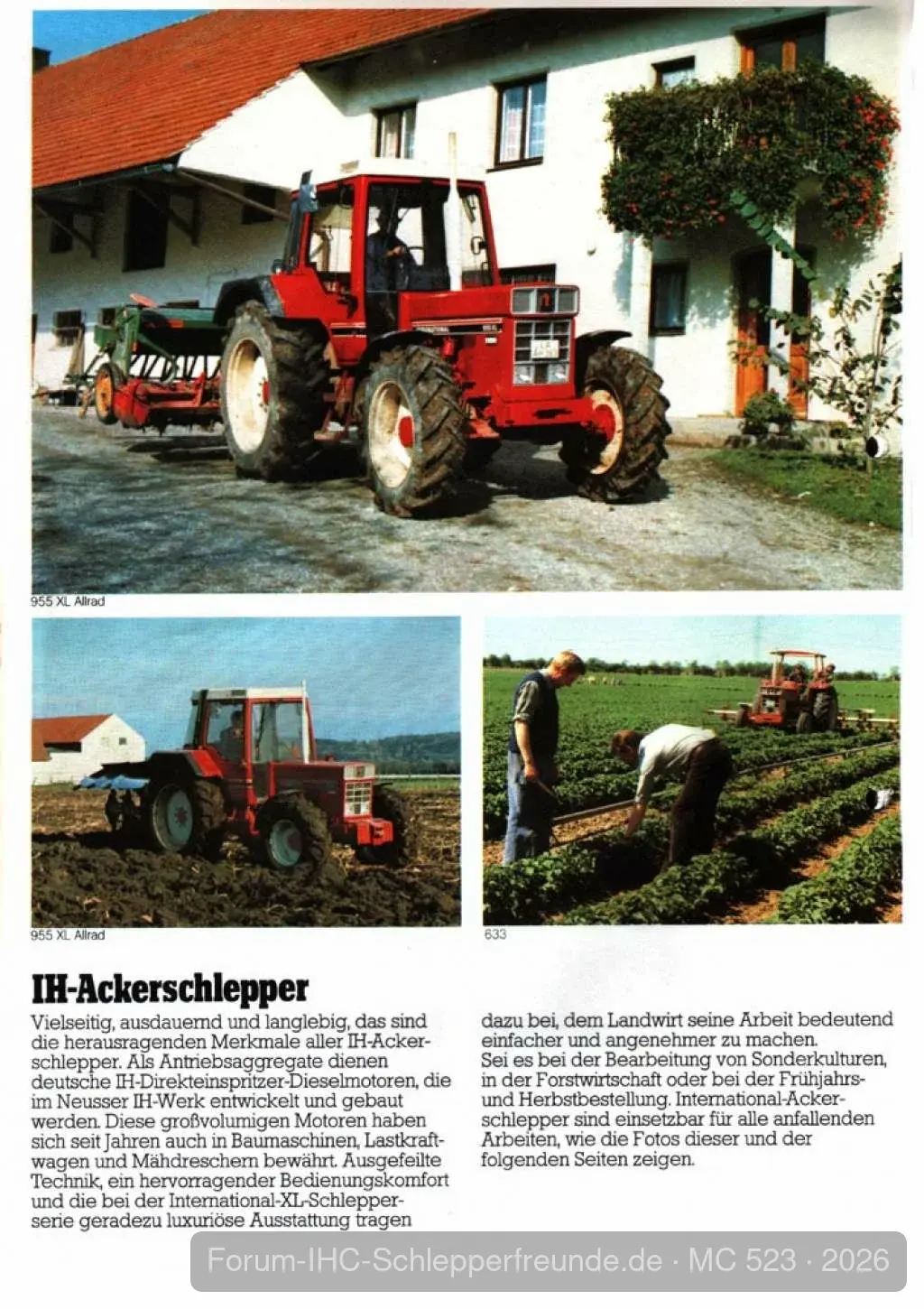 955 XL Allrad

955 XL Allrad

633

IH-Ackerschlepper

Vielseitig, ausdauernd und langlebig, das sind die herausragenden Merkmale aller IH-Ackerschlepper. Als Antriebsaggregate dienen deutsche IH-Direkteinspritzer-Dieselmotoren, die im Neusser IH-Werk entwickelt und gebaut werden. Diese großvolumigen Motoren haben sich seit Jahren auch in Baumaschinen, Lastkraftwagen und Mähdreschern bewährt. Ausgefeilte Technik, ein hervorragender Bedienungskomfort und die bei der International-XL-Schlepperserie geradezu luxuriöse Ausstattung tragen dazu bei, dem Landwirt seine Arbeit bedeutend einfacher und angenehmer zu machen.
Sei es bei der Bearbeitung von Sonderkulturen, in der Forstwirtschaft oder bei der Frühjahrs- und Herbstbestellung. International-Ackerschlepper sind einsetzbar für alle anfallenden Arbeiten, wie die Fotos dieser und der folgenden Seiten zeigen.

Forum-IHC-Schlepperfreunde.de · MC 523 · 2026